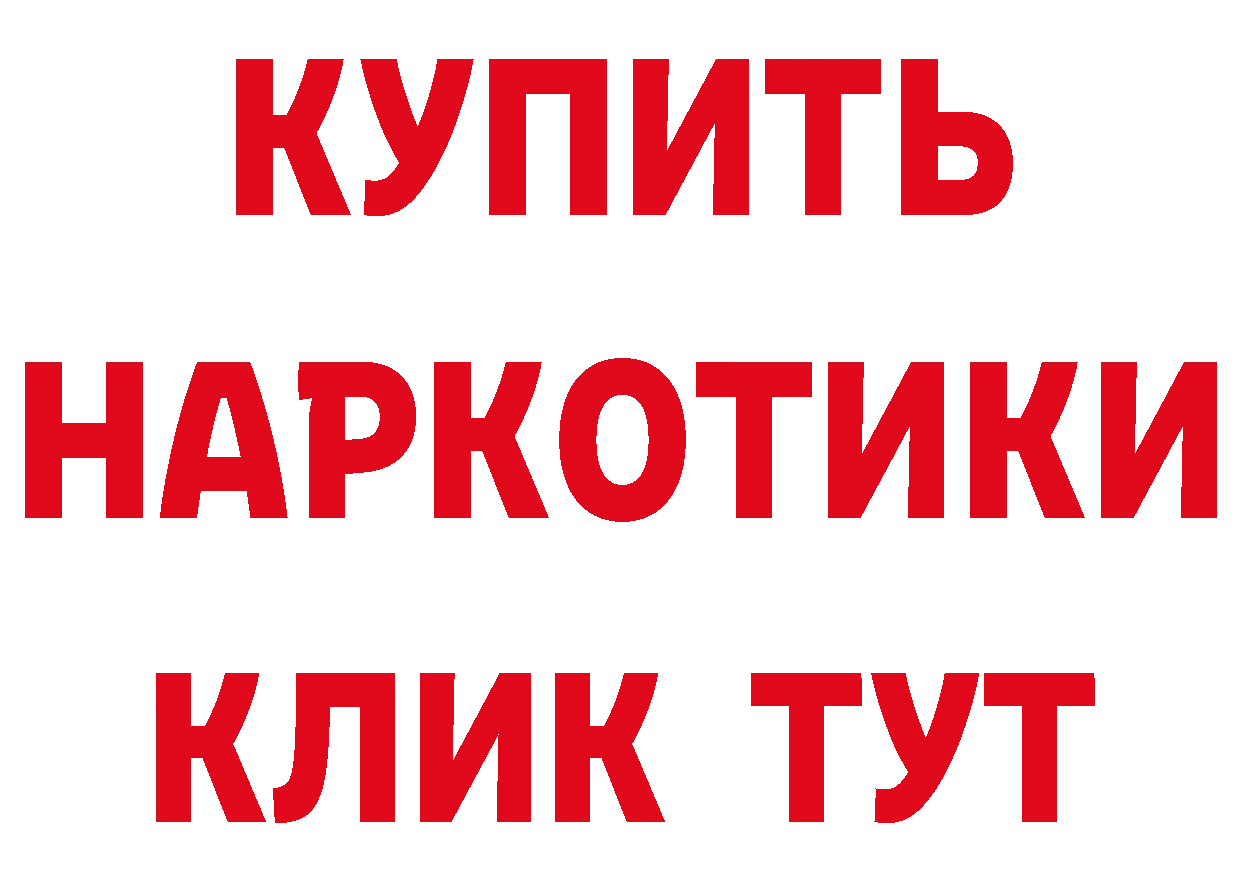 КУПИТЬ НАРКОТИКИ КЛИК ТУТ